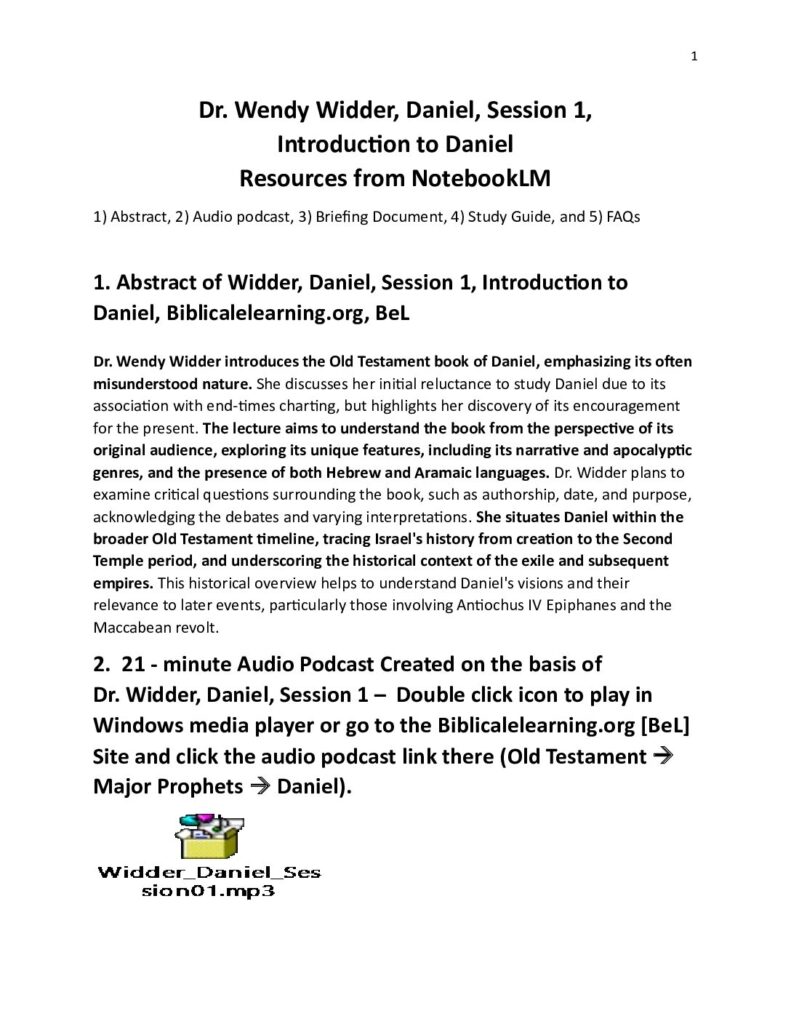 1

Dr. Wendy Widder, Daniel, Session 1,
Introduction to Daniel
Resources from NotebookLM

1) Abstract, 2) Audio podcast, 3) Briefing Document, 4) Study Guide, and 5) FAQs

1. Abstract of Widder, Daniel, Session 1, Introduction to Daniel, Biblicalelearning.org, BeL

Dr. Wendy Widder introduces the Old Testament book of Daniel, emphasizing its often misunderstood nature. She discusses her initial reluctance to study Daniel due to its association with end-times charting, but highlights her discovery of its encouragement for the present. The lecture aims to understand the book from the perspective of its original audience, exploring its unique features, including its narrative and apocalyptic genres, and the presence of both Hebrew and Aramaic languages. Dr. Widder plans to examine critical questions surrounding the book, such as authorship, date, and purpose, acknowledging the debates and varying interpretations. She situates Daniel within the broader Old Testament timeline, tracing Israel's history from creation to the Second Temple period, and underscoring the historical context of the exile and subsequent empires. This historical overview helps to understand Daniel's visions and their relevance to later events, particularly those involving Antiochus IV Epiphanes and the Maccabean revolt.

2. 21 - minute Audio Podcast Created on the basis of Dr. Widder, Daniel, Session 1 – Double click icon to play in Windows media player or go to the Biblicalelearning.org [BeL] Site and click the audio podcast link there (Old Testament → Major Prophets → Daniel).

Widder_Daniel_Session01.mp3